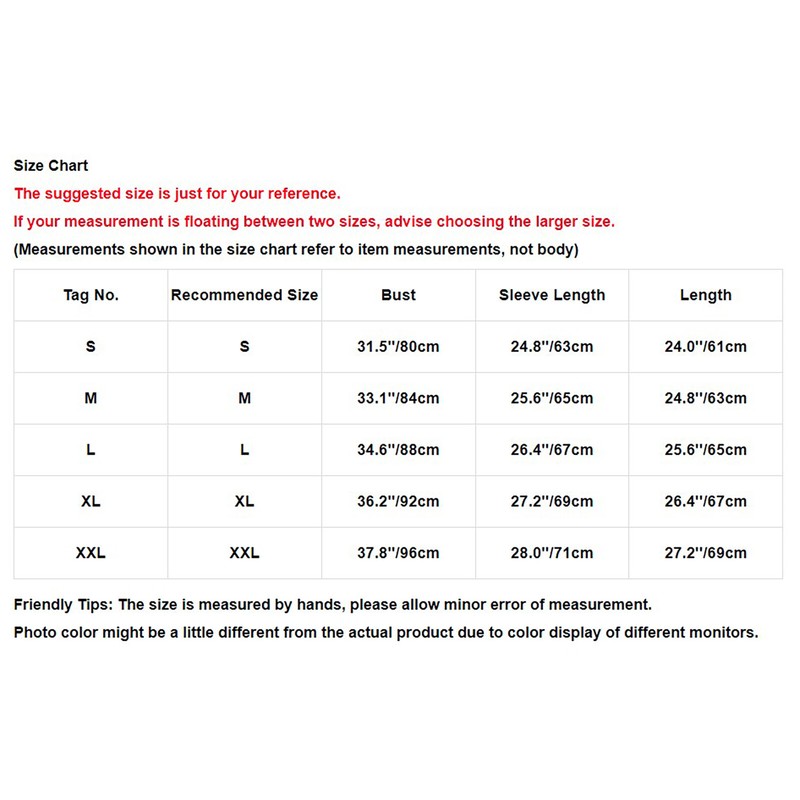 Size Chart

The suggested size is just for your reference.

If your measurement is floating between two sizes, advise choosing the larger size.

(Measurements shown in the size chart refer to item measurements, not body)

| Tag No. | Recommended Size | Bust | Sleeve Length | Length |
|---|---|---|---|---|
| S | S | 31.5''/80cm | 24.8''/63cm | 24.0''/61cm |
| M | M | 33.1''/84cm | 25.6''/65cm | 24.8''/63cm |
| L | L | 34.6''/88cm | 26.4''/67cm | 25.6''/65cm |
| XL | XL | 36.2''/92cm | 27.2''/69cm | 26.4''/67cm |
| XXL | XXL | 37.8''/96cm | 28.0''/71cm | 27.2''/69cm |

Friendly Tips: The size is measured by hands, please allow minor error of measurement.

Photo color might be a little different from the actual product due to color display of different monitors.